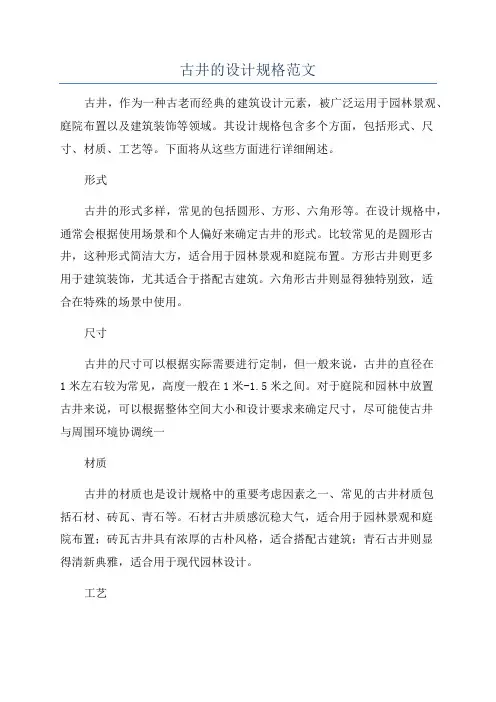 古井的设计规格范文

古井，作为一种古老而经典的建筑设计元素，被广泛运用于园林景观、庭院布置以及建筑装饰等领域。其设计规格包含多个方面，包括形式、尺寸、材质、工艺等。下面将从这些方面进行详细阐述。

形式

古井的形式多样，常见的包括圆形、方形、六角形等。在设计规格中，通常会根据使用场景和个人偏好来确定古井的形式。比较常见的是圆形古井，这种形式简洁大方，适合用于园林景观和庭院布置。方形古井则更多用于建筑装饰，尤其适合于搭配古建筑。六角形古井则显得独特别致，适合在特殊的场景中使用。

尺寸

古井的尺寸可以根据实际需要进行定制，但一般来说，古井的直径在1米左右较为常见，高度一般在1米-1.5米之间。对于庭院和园林中放置古井来说，可以根据整体空间大小和设计要求来确定尺寸，尽可能使古井与周围环境协调统一

材质

古井的材质也是设计规格中的重要考虑因素之一、常见的古井材质包括石材、砖瓦、青石等。石材古井质感沉稳大气，适合用于园林景观和庭院布置；砖瓦古井具有浓厚的古朴风格，适合搭配古建筑；青石古井则显得清新典雅，适合用于现代园林设计。

工艺